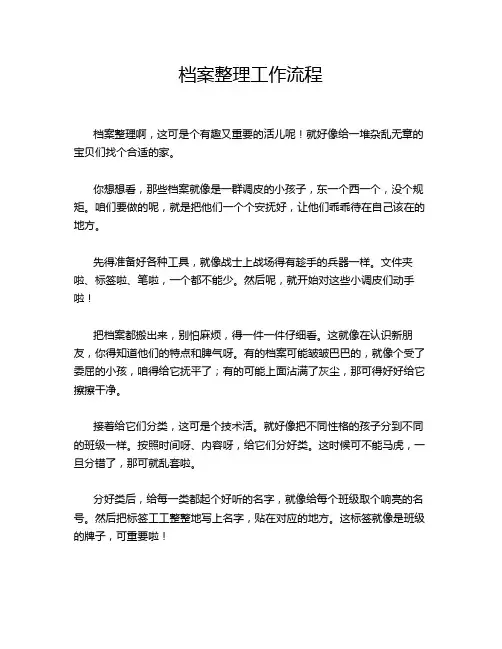 档案整理工作流程

档案整理啊，这可是个有趣又重要的活儿呢！就好像给一堆杂乱无章的宝贝们找个合适的家。

你想想看，那些档案就像是一群调皮的小孩子，东一个西一个，没个规矩。咱们要做的呢，就是把他们一个个安抚好，让他们乖乖待在自己该在的地方。

先得准备好各种工具，就像战士上战场得有趁手的兵器一样。文件夹啦、标签啦、笔啦，一个都不能少。然后呢，就开始对这些小调皮们动手啦！

把档案都搬出来，别怕麻烦，得一件一件仔细看。这就像在认识新朋友，你得知道他们的特点和脾气呀。有的档案可能皱皱巴巴的，就像个受了委屈的小孩，咱得给它抚平了；有的可能上面沾满了灰尘，那可得好好给它擦擦干净。

接着给它们分类，这可是个技术活。就好像把不同性格的孩子分到不同的班级一样。按照时间呀、内容呀，给它们分好类。这时候可不能马虎，一旦分错了，那可就乱套啦。

分好类后，给每一类都起个好听的名字，就像给每个班级取个响亮的名号。然后把标签工工整整地写上名字，贴在对应的地方。这标签就像是班级的牌子，可重要啦！